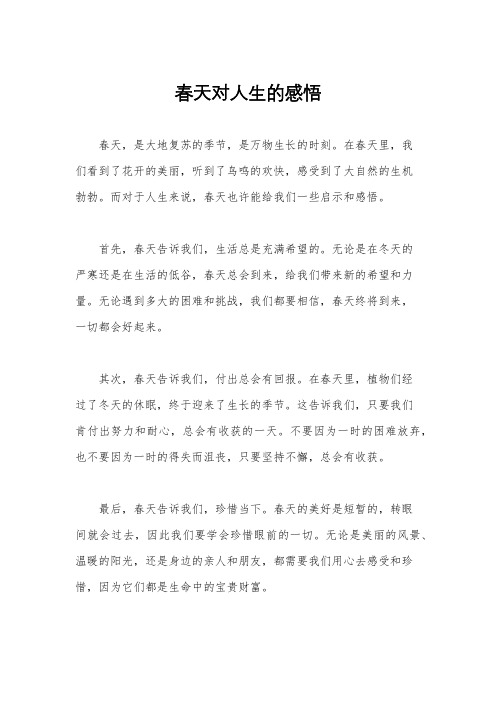 春天对人生的感悟

春天，是大地复苏的季节，是万物生长的时刻。在春天里，我们看到了花开的美丽，听到了鸟鸣的欢快，感受到了大自然的生机勃勃。而对于人生来说，春天也许能给我们一些启示和感悟。

首先，春天告诉我们，生活总是充满希望的。无论是在冬天的严寒还是在生活的低谷，春天总会到来，给我们带来新的希望和力量。无论遇到多大的困难和挑战，我们都要相信，春天终将到来，一切都会好起来。

其次，春天告诉我们，付出总会有回报。在春天里，植物们经过了冬天的休眠，终于迎来了生长的季节。这告诉我们，只要我们肯付出努力和耐心，总会有收获的一天。不要因为一时的困难放弃，也不要因为一时的得失而沮丧，只要坚持不懈，总会有收获。

最后，春天告诉我们，珍惜当下。春天的美好是短暂的，转眼间就会过去，因此我们要学会珍惜眼前的一切。无论是美丽的风景、温暖的阳光，还是身边的亲人和朋友，都需要我们用心去感受和珍惜，因为它们都是生命中的宝贵财富。